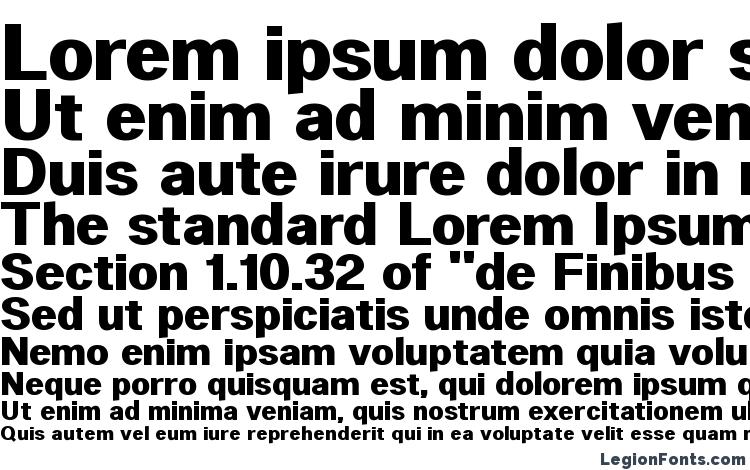 Lorem ipsum dolor s
Ut enim ad minim ven
Duis aute irure dolor in r
The standard Lorem Ipsum
Section 1.10.32 of "de Finibus
Sed ut perspiciatis unde omnis iste
Nemo enim ipsam voluptatem quia volu
Neque porro quisquam est, qui dolorem ipsum q
Ut enim ad minima veniam, quis nostrum exercitationem ul
Quis autem vel eum iure reprehenderit qui in ea voluptate velit esse quam n

LegionFonts.com